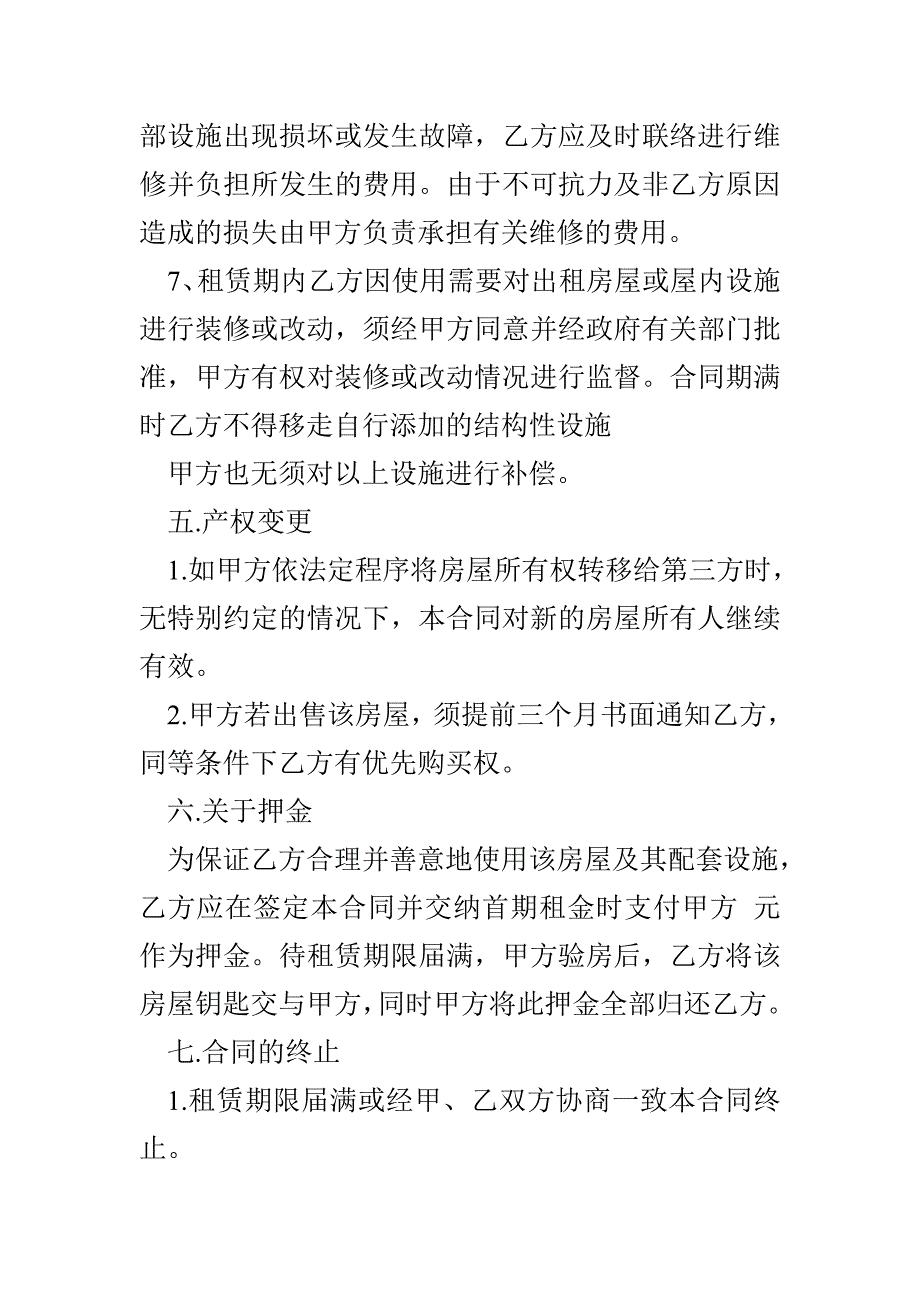 部设施出现损坏或发生故障，乙方应及时联络进行维修并负担所发生的费用。由于不可抗力及非乙方原因造成的损失由甲方负责承担有关维修的费用。

7、租赁期内乙方因使用需要对出租房屋或屋内设施进行装修或改动，须经甲方同意并经政府有关部门批准，甲方有权对装修或改动情况进行监督。合同期满时乙方不得移走自行添加的结构性设施

甲方也无须对以上设施进行补偿。

五.产权变更

1.如甲方依法定程序将房屋所有权转移给第三方时，无特别约定的情况下，本合同对新的房屋所有人继续有效。

2.甲方若出售该房屋，须提前三个月书面通知乙方，同等条件下乙方有优先购买权。

六.关于押金

为保证乙方合理并善意地使用该房屋及其配套设施，乙方应在签定本合同并交纳首期租金时支付甲方 元作为押金。待租赁期限届满，甲方验房后，乙方将该房屋钥匙交与甲方，同时甲方将此押金全部归还乙方。

七.合同的终止

1.租赁期限届满或经甲、乙双方协商一致本合同终止。